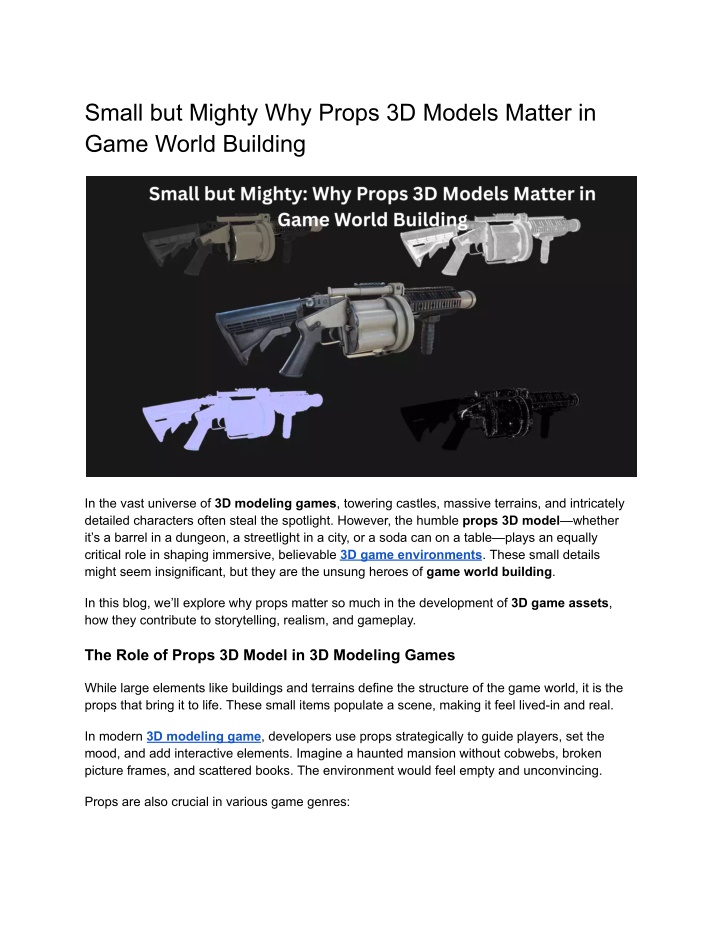 Small but Mighty Why Props 3D Models Matter in Game World Building

Small but Mighty: Why Props 3D Models Matter in Game World Building

In the vast universe of 3D modeling games, towering castles, massive terrains, and intricately detailed characters often steal the spotlight. However, the humble props 3D model—whether it's a barrel in a dungeon, a streetlight in a city, or a soda can on a table—plays an equally critical role in shaping immersive, believable 3D game environments. These small details might seem insignificant, but they are the unsung heroes of game world building.

In this blog, we'll explore why props matter so much in the development of 3D game assets, how they contribute to storytelling, realism, and gameplay.

The Role of Props 3D Model in 3D Modeling Games

While large elements like buildings and terrains define the structure of the game world, it is the props that bring it to life. These small items populate a scene, making it feel lived-in and real.

In modern 3D modeling game, developers use props strategically to guide players, set the mood, and add interactive elements. Imagine a haunted mansion without cobwebs, broken picture frames, and scattered books. The environment would feel empty and unconvincing.

Props are also crucial in various game genres: